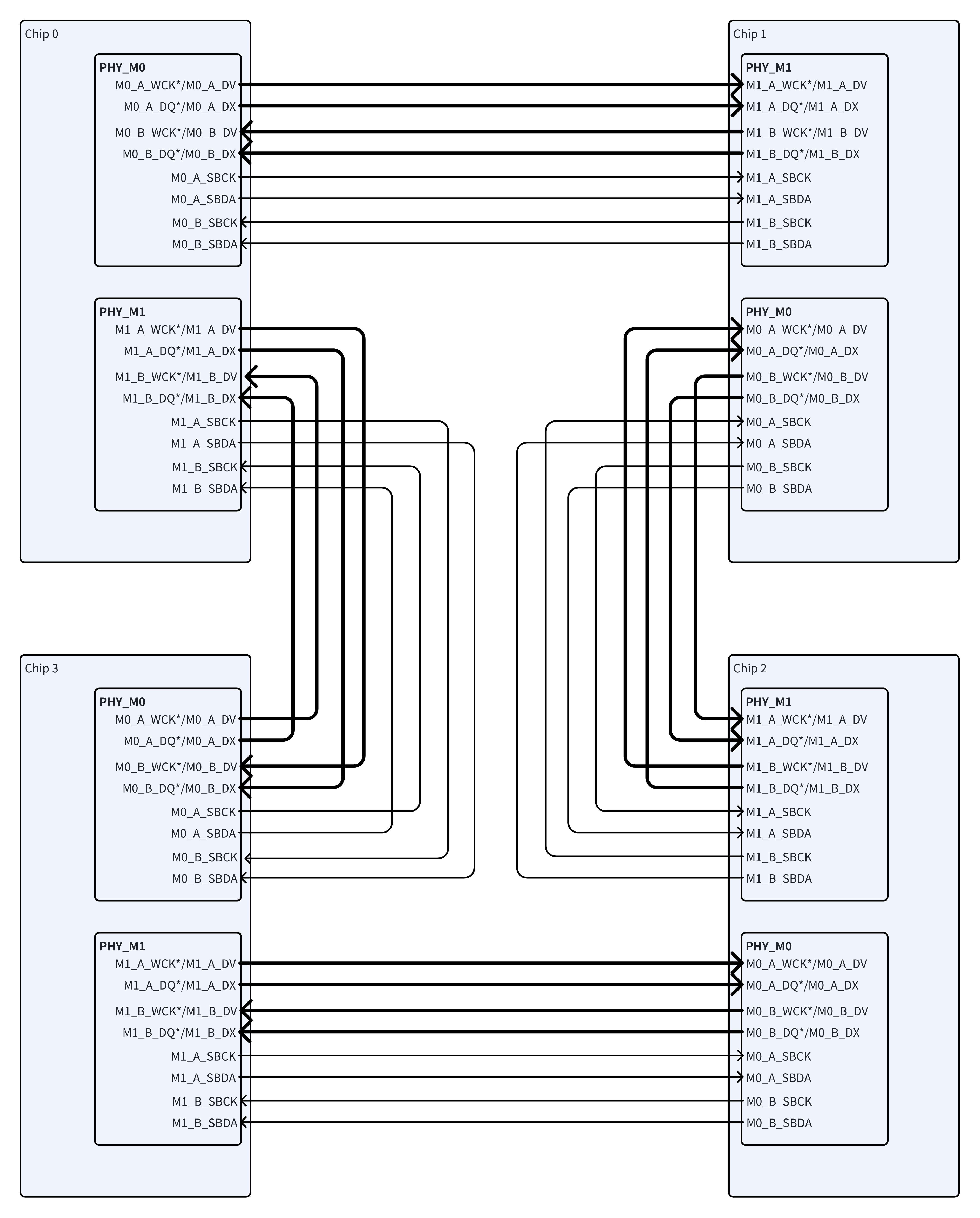 Chip 0

PHY_M0
M0_A_WCK*/M0_A_DV
M0_A_DQ*/M0_A_DX
M0_B_WCK*/M0_B_DV
M0_B_DQ*/M0_B_DX
M0_A_SBCK
M0_A_SBDA
M0_B_SBCK
M0_B_SBDA

PHY_M1
M1_A_WCK*/M1_A_DV
M1_A_DQ*/M1_A_DX
M1_B_WCK*/M1_B_DV
M1_B_DQ*/M1_B_DX
M1_A_SBCK
M1_A_SBDA
M1_B_SBCK
M1_B_SBDA

Chip 1

PHY_M1
M1_A_WCK*/M1_A_DV
M1_A_DQ*/M1_A_DX
M1_B_WCK*/M1_B_DV
M1_B_DQ*/M1_B_DX
M1_A_SBCK
M1_A_SBDA
M1_B_SBCK
M1_B_SBDA

PHY_M0
M0_A_WCK*/M0_A_DV
M0_A_DQ*/M0_A_DX
M0_B_WCK*/M0_B_DV
M0_B_DQ*/M0_B_DX
M0_A_SBCK
M0_A_SBDA
M0_B_SBCK
M0_B_SBDA

Chip 3

PHY_M0
M0_A_WCK*/M0_A_DV
M0_A_DQ*/M0_A_DX
M0_B_WCK*/M0_B_DV
M0_B_DQ*/M0_B_DX
M0_A_SBCK
M0_A_SBDA
M0_B_SBCK
M0_B_SBDA

PHY_M1
M1_A_WCK*/M1_A_DV
M1_A_DQ*/M1_A_DX
M1_B_WCK*/M1_B_DV
M1_B_DQ*/M1_B_DX
M1_A_SBCK
M1_A_SBDA
M1_B_SBCK
M1_B_SBDA

Chip 2

PHY_M1
M1_A_WCK*/M1_A_DV
M1_A_DQ*/M1_A_DX
M1_B_WCK*/M1_B_DV
M1_B_DQ*/M1_B_DX
M1_A_SBCK
M1_A_SBDA
M1_B_SBCK
M1_B_SBDA

PHY_M0
M0_A_WCK*/M0_A_DV
M0_A_DQ*/M0_A_DX
M0_B_WCK*/M0_B_DV
M0_B_DQ*/M0_B_DX
M0_A_SBCK
M0_A_SBDA
M0_B_SBCK
M0_B_SBDA